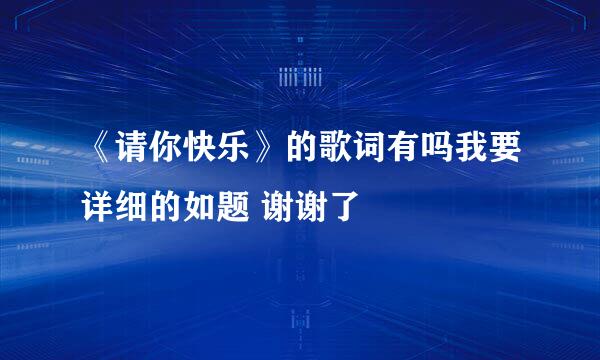 《请你快乐》的歌词有吗我要详细的如题 谢谢了